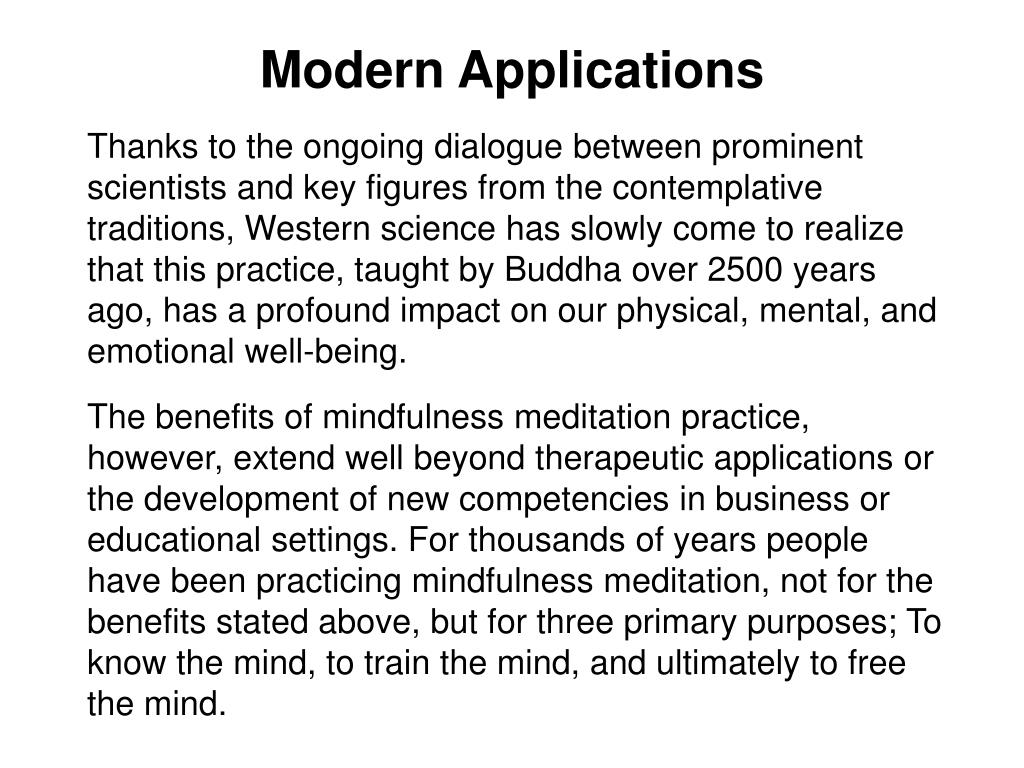 Modern Applications

Thanks to the ongoing dialogue between prominent scientists and key figures from the contemplative traditions, Western science has slowly come to realize that this practice, taught by Buddha over 2500 years ago, has a profound impact on our physical, mental, and emotional well-being.

The benefits of mindfulness meditation practice, however, extend well beyond therapeutic applications or the development of new competencies in business or educational settings. For thousands of years people have been practicing mindfulness meditation, not for the benefits stated above, but for three primary purposes; To know the mind, to train the mind, and ultimately to free the mind.